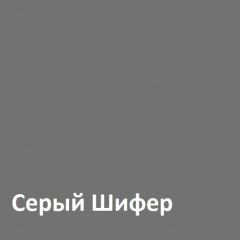 Серый Шифер